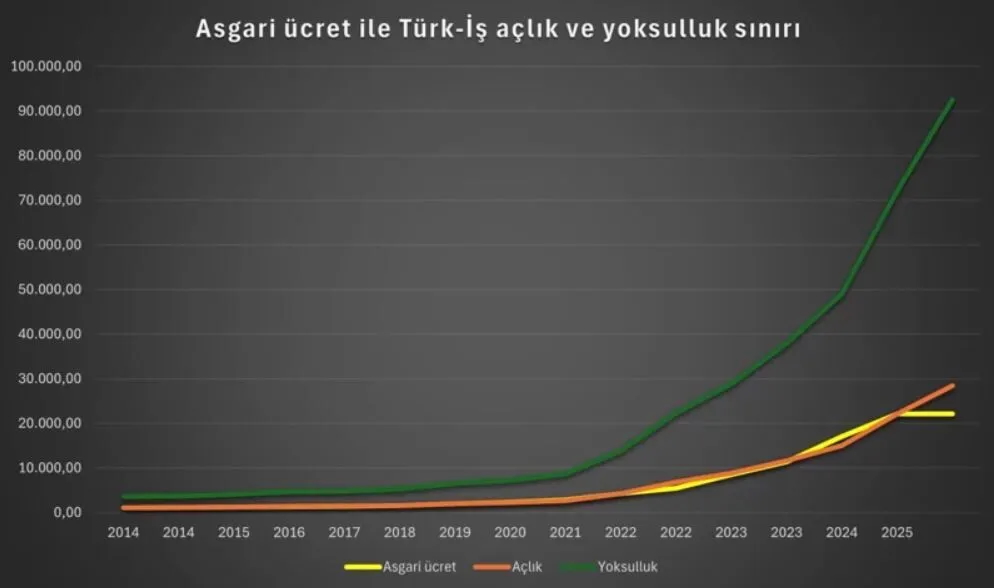 Asgari ücret ile Türk-İş açlık ve yoksulluk sınırı

100.000,00
90.000,00
80.000,00
70.000,00
60.000,00
50.000,00
40.000,00
30.000,00
20.000,00
10.000,00
0,00

2014 2014 2015 2016 2017 2018 2019 2020 2021 2022 2022 2023 2023 2024 2025

Asgari ücret
Açlık
Yoksulluk